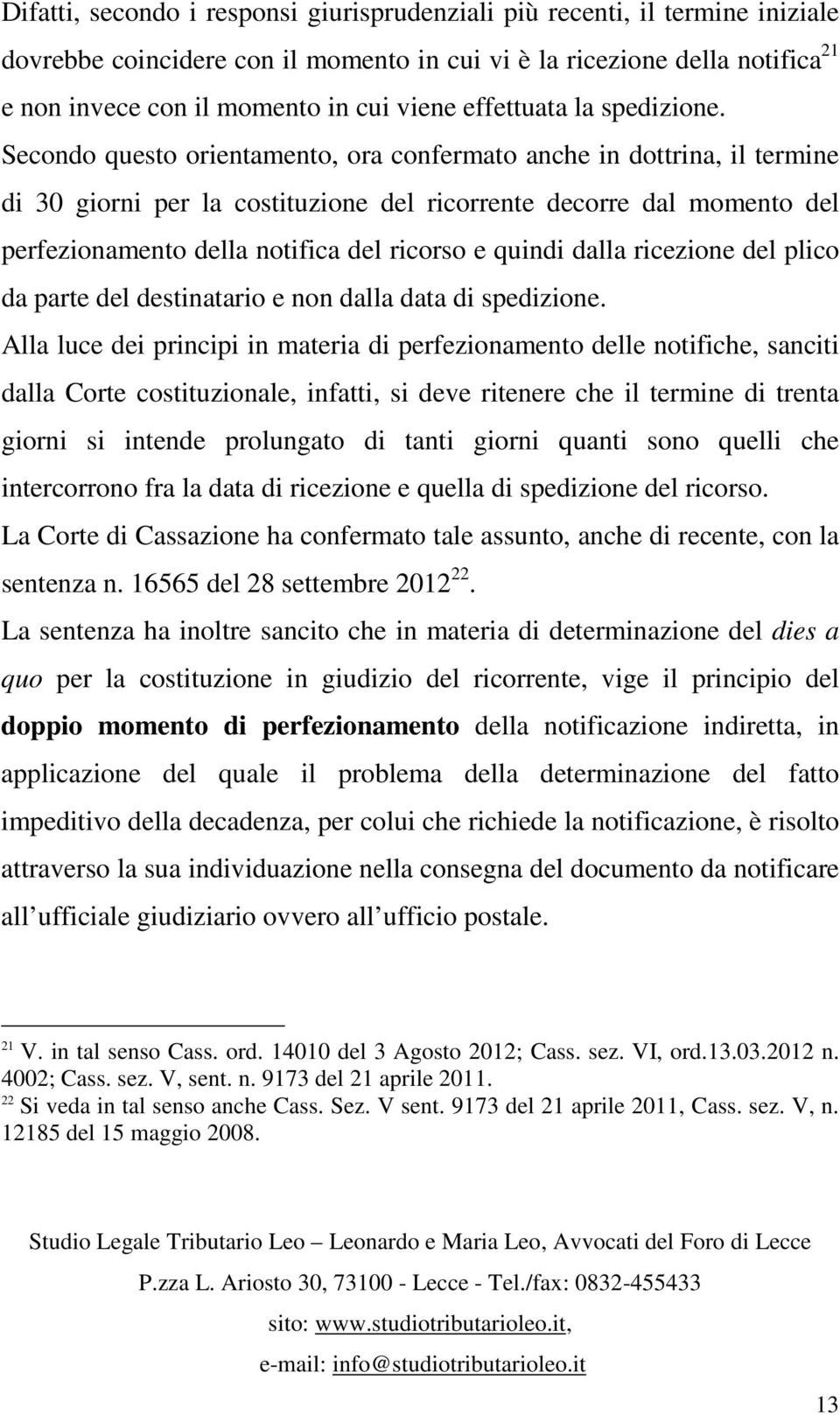 Difatti, secondo i responsi giurisprudenziali più recenti, il termine iniziale dovrebbe coincidere con il momento in cui vi è la ricezione della notifica$^{21}$ e non invece con il momento in cui viene effettuata la spedizione. Secondo questo orientamento, ora confermato anche in dottrina, il termine di 30 giorni per la costituzione del ricorrente decorre dal momento del perfezionamento della notifica del ricorso e quindi dalla ricezione del plico da parte del destinatario e non dalla data di spedizione.

Alla luce dei principi in materia di perfezionamento delle notifiche, sanciti dalla Corte costituzionale, infatti, si deve ritenere che il termine di trenta giorni si intende prolungato di tanti giorni quanti sono quelli che intercorrono fra la data di ricezione e quella di spedizione del ricorso.

La Corte di Cassazione ha confermato tale assunto, anche di recente, con la sentenza n. 16565 del 28 settembre 2012$^{22}$.

La sentenza ha inoltre sancito che in materia di determinazione del dies a quo per la costituzione in giudizio del ricorrente, vige il principio del doppio momento di perfezionamento della notificazione indiretta, in applicazione del quale il problema della determinazione del fatto impeditivo della decadenza, per colui che richiede la notificazione, è risolto attraverso la sua individuazione nella consegna del documento da notificare all ufficiale giudiziario ovvero all ufficio postale.

$^{21}$ V. in tal senso Cass. ord. 14010 del 3 Agosto 2012; Cass. sez. VI, ord.13.03.2012 n. 4002; Cass. sez. V, sent. n. 9173 del 21 aprile 2011.
$^{22}$ Si veda in tal senso anche Cass. Sez. V sent. 9173 del 21 aprile 2011, Cass. sez. V, n. 12185 del 15 maggio 2008.

Studio Legale Tributario Leo – Leonardo e Maria Leo, Avvocati del Foro di Lecce
P.zza L. Ariosto 30, 73100 - Lecce - Tel./fax: 0832-455433
sito: www.studiotributarioleo.it,
e-mail: info@studiotributarioleo.it

13